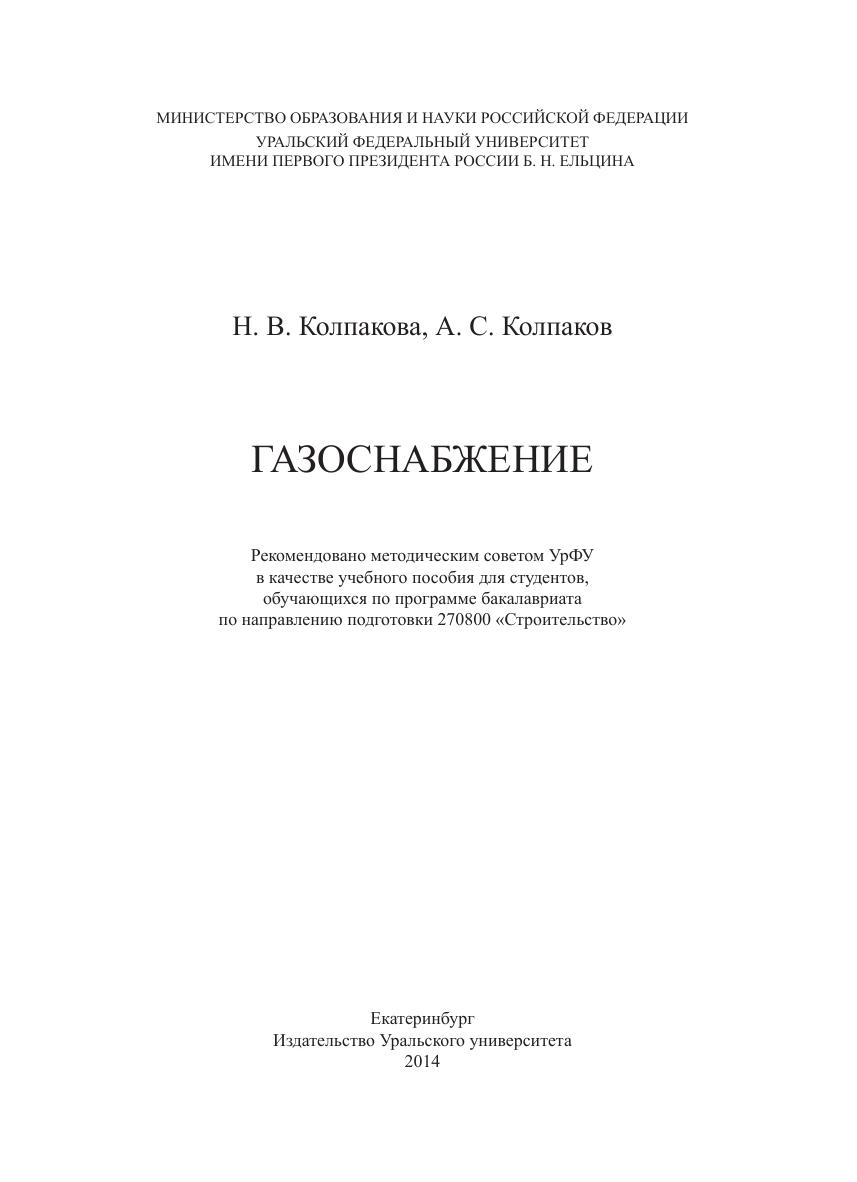 МИНИСТЕРСТВО ОБРАЗОВАНИЯ И НАУКИ РОССИЙСКОЙ ФЕДЕРАЦИИ
УРАЛЬСКИЙ ФЕДЕРАЛЬНЫЙ УНИВЕРСИТЕТ
ИМЕНИ ПЕРВОГО ПРЕЗИДЕНТА РОССИИ Б. Н. ЕЛЬЦИНА

Н. В. Колпакова, А. С. Колпаков

ГАЗОСНАБЖЕНИЕ

Рекомендовано методическим советом УрФУ
в качестве учебного пособия для студентов,
обучающихся по программе бакалавриата
по направлению подготовки 270800 «Строительство»

Екатеринбург
Издательство Уральского университета
2014